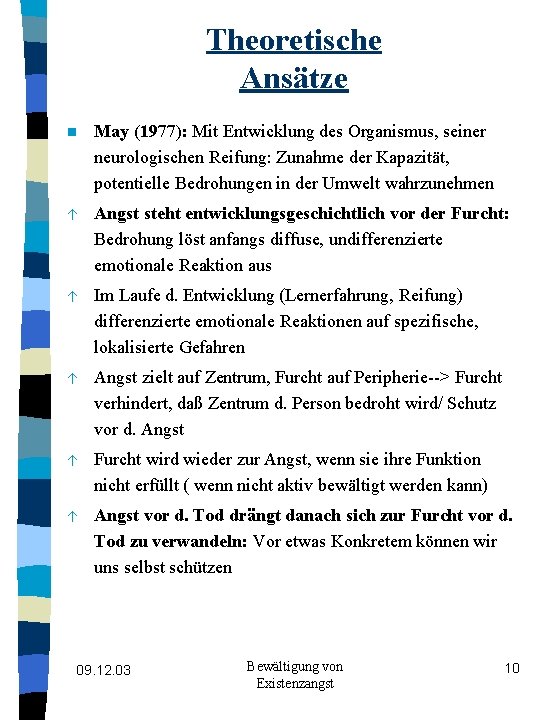 Theoretische Ansätze

■ May (1977): Mit Entwicklung des Organismus, seiner neurologischen Reifung: Zunahme der Kapazität, potentielle Bedrohungen in der Umwelt wahrzunehmen

↑ Angst steht entwicklungsgeschichtlich vor der Furcht: Bedrohung löst anfangs diffuse, undifferenzierte emotionale Reaktion aus

↑ Im Laufe d. Entwicklung (Lernerfahrung, Reifung) differenzierte emotionale Reaktionen auf spezifische, lokalisierte Gefahren

↑ Angst zielt auf Zentrum, Furcht auf Peripherie--> Furcht verhindert, daß Zentrum d. Person bedroht wird/ Schutz vor d. Angst

↑ Furcht wird wieder zur Angst, wenn sie ihre Funktion nicht erfüllt ( wenn nicht aktiv bewältigt werden kann)

↑ Angst vor d. Tod drängt danach sich zur Furcht vor d. Tod zu verwandeln: Vor etwas Konkretem können wir uns selbst schützen

09.12.03

Bewältigung von Existenzangst

10